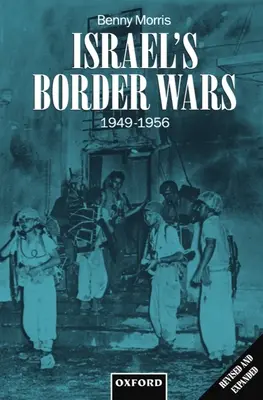 Benny Morris

ISRAEL'S BORDER WARS

1949-1956

OXFORD

REVISED AND EXPANDED